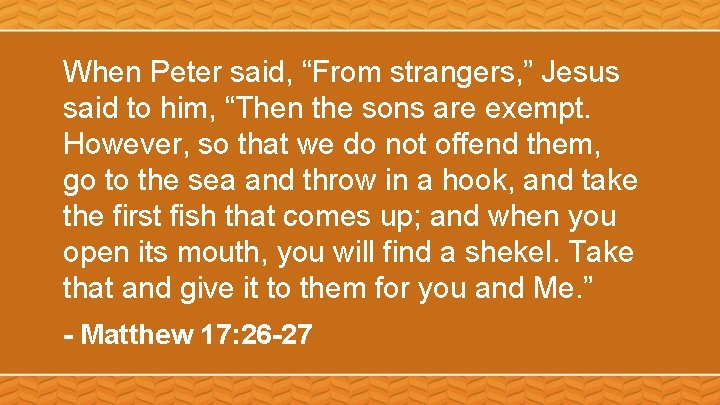 When Peter said, “From strangers,” Jesus said to him, “Then the sons are exempt. However, so that we do not offend them, go to the sea and throw in a hook, and take the first fish that comes up; and when you open its mouth, you will find a shekel. Take that and give it to them for you and Me.”

- Matthew 17:26-27